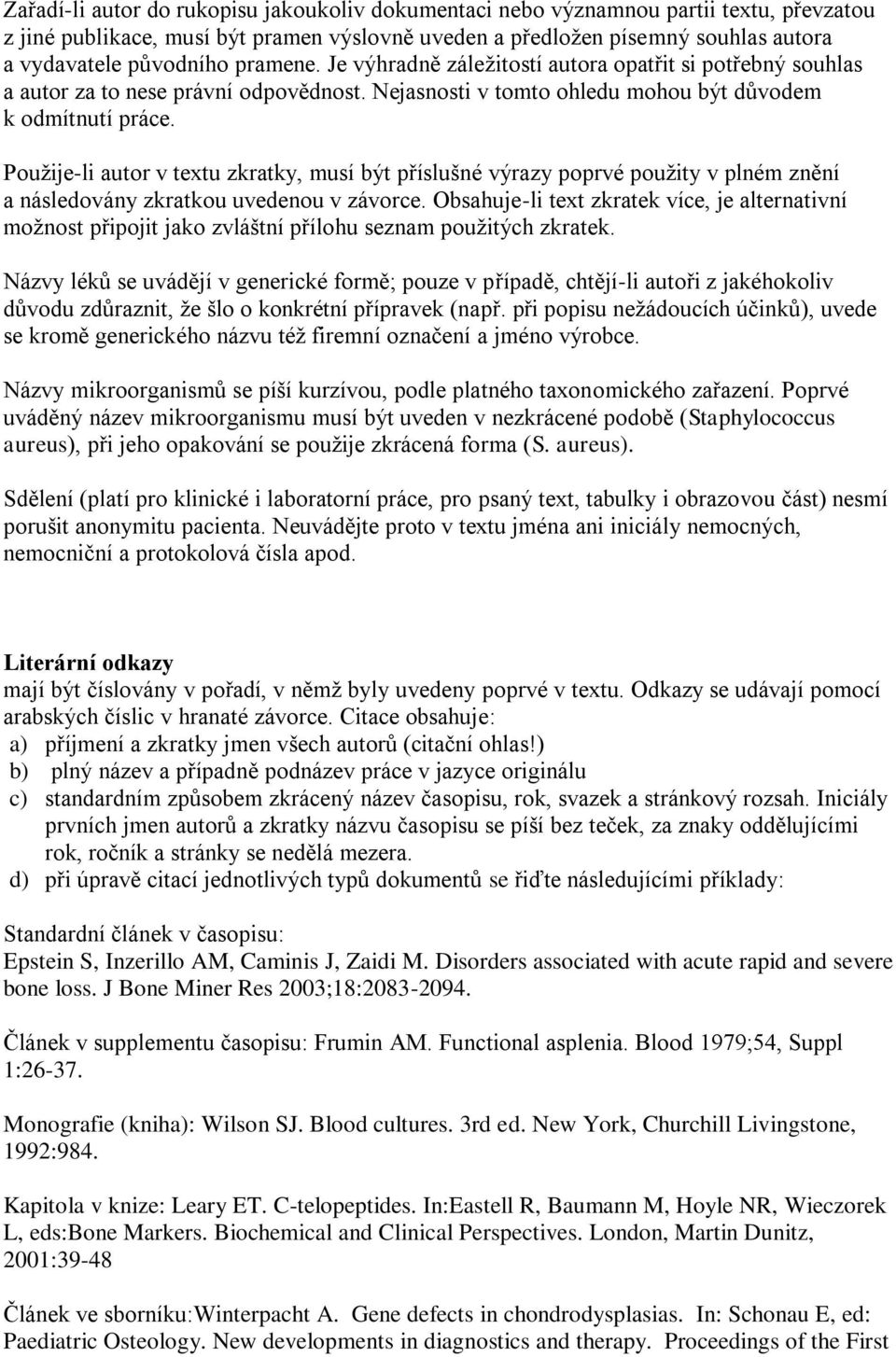 Zařadí-li autor do rukopisu jakoukoliv dokumentaci nebo významnou partii textu, převzatou z jiné publikace, musí být pramen výslovně uveden a předložen písemný souhlas autora a vydavatele původního pramene. Je výhradně záležitostí autora opatřit si potřebný souhlas a autor za to nese právní odpovědnost. Nejasnosti v tomto ohledu mohou být důvodem k odmítnutí práce.

Použije-li autor v textu zkratky, musí být příslušné výrazy poprvé použity v plném znění a následovány zkratkou uvedenou v závorce. Obsahuje-li text zkratek více, je alternativní možnost připojit jako zvláštní přílohu seznam použitých zkratek.

Názvy léků se uvádějí v generické formě; pouze v případě, chtějí-li autoři z jakéhokoliv důvodu zdůraznit, že šlo o konkrétní přípravek (např. při popisu nežádoucích účinků), uvede se kromě generického názvu též firemní označení a jméno výrobce.

Názvy mikroorganismů se píší kurzívou, podle platného taxonomického zařazení. Poprvé uváděný název mikroorganismu musí být uveden v nezkrácené podobě (Staphylococcus aureus), při jeho opakování se použije zkrácená forma (S. aureus).

Sdělení (platí pro klinické i laboratorní práce, pro psaný text, tabulky i obrazovou část) nesmí porušit anonymitu pacienta. Neuvádějte proto v textu jména ani iniciály nemocných, nemocniční a protokolová čísla apod.

Literární odkazy
mají být číslovány v pořadí, v němž byly uvedeny poprvé v textu. Odkazy se udávají pomocí arabských číslic v hranaté závorce. Citace obsahuje:
a) příjmení a zkratky jmen všech autorů (citační ohlas!)
b) plný název a případně podnázev práce v jazyce originálu
c) standardním způsobem zkrácený název časopisu, rok, svazek a stránkový rozsah. Iniciály prvních jmen autorů a zkratky názvu časopisu se píší bez teček, za znaky oddělujícími rok, ročník a stránky se nedělá mezera.
d) při úpravě citací jednotlivých typů dokumentů se řiďte následujícími příklady:

Standardní článek v časopisu:
Epstein S, Inzerillo AM, Caminis J, Zaidi M. Disorders associated with acute rapid and severe bone loss. J Bone Miner Res 2003;18:2083-2094.

Článek v supplementu časopisu: Frumin AM. Functional asplenia. Blood 1979;54, Suppl 1:26-37.

Monografie (kniha): Wilson SJ. Blood cultures. 3rd ed. New York, Churchill Livingstone, 1992:984.

Kapitola v knize: Leary ET. C-telopeptides. In:Eastell R, Baumann M, Hoyle NR, Wieczorek L, eds:Bone Markers. Biochemical and Clinical Perspectives. London, Martin Dunitz, 2001:39-48

Článek ve sborníku:Winterpacht A. Gene defects in chondrodysplasias. In: Schonau E, ed: Paediatric Osteology. New developments in diagnostics and therapy. Proceedings of the First